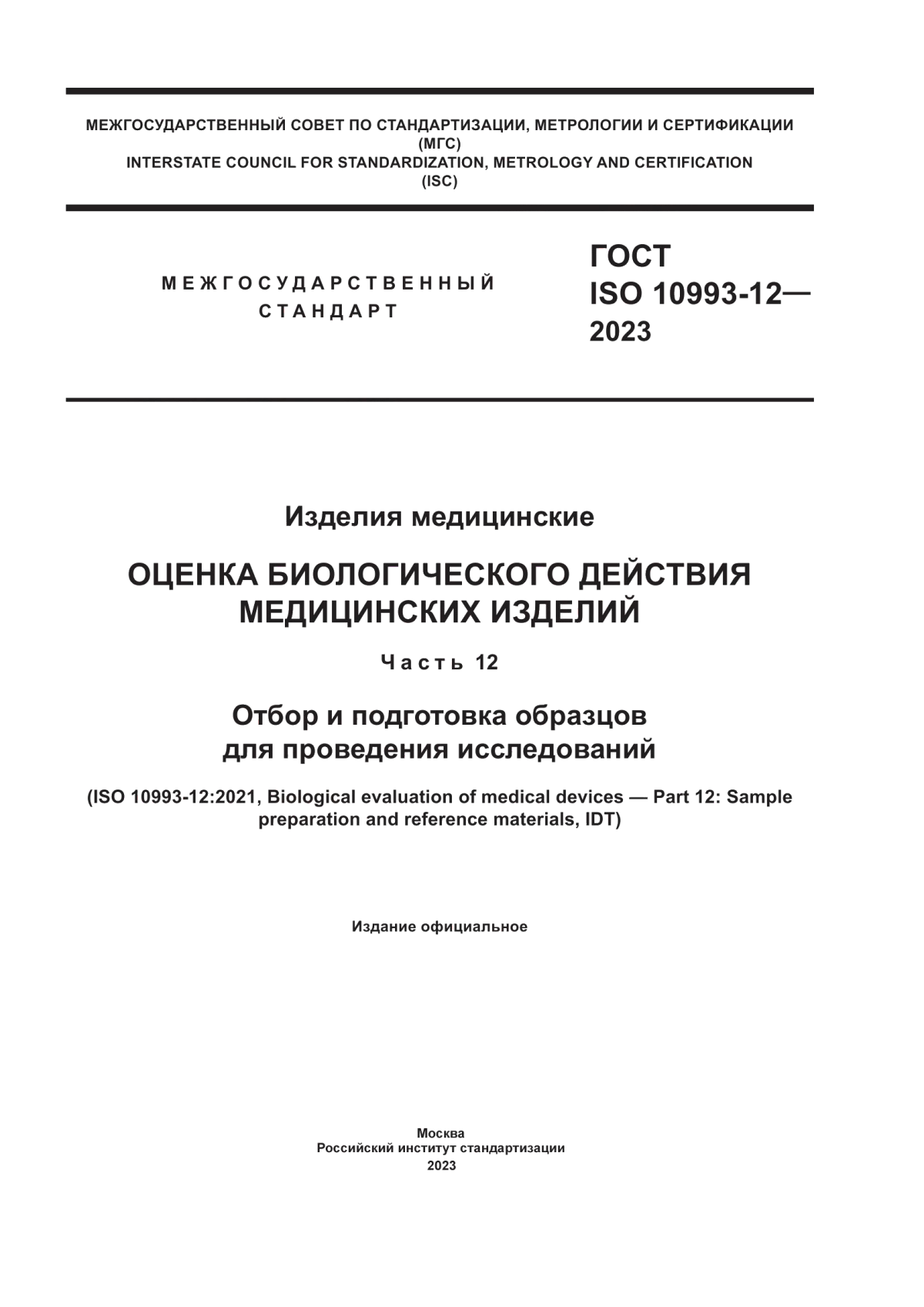 МЕЖГОСУДАРСТВЕННЫЙ СОВЕТ ПО СТАНДАРТИЗАЦИИ, МЕТРОЛОГИИ И СЕРТИФИКАЦИИ
(МГС)
INTERSTATE COUNCIL FOR STANDARDIZATION, METROLOGY AND CERTIFICATION
(ISC)

МЕЖГОСУДАРСТВЕННЫЙ
СТАНДАРТ

ГОСТ
ISO 10993-12—
2023

Изделия медицинские

ОЦЕНКА БИОЛОГИЧЕСКОГО ДЕЙСТВИЯ МЕДИЦИНСКИХ ИЗДЕЛИЙ

Часть 12

Отбор и подготовка образцов для проведения исследований

(ISO 10993-12:2021, Biological evaluation of medical devices — Part 12: Sample preparation and reference materials, IDT)

Издание официальное

Москва
Российский институт стандартизации
2023